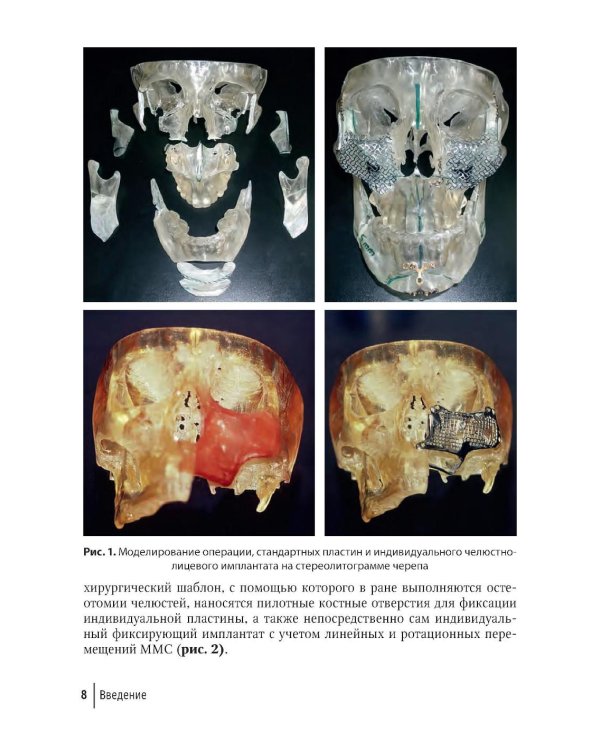 Рис. 1. Моделирование операции, стандартных пластин и индивидуального челюстно-лицевого имплантата на стереолитограмме черепа

хирургический шаблон, с помощью которого в ране выполняются остеотомии челюстей, наносятся пилотные костные отверстия для фиксации индивидуальной пластины, а также непосредственно сам индивидуальный фиксирующий имплантат с учетом линейных и ротационных перемещений ММС (рис. 2).

8 Введение